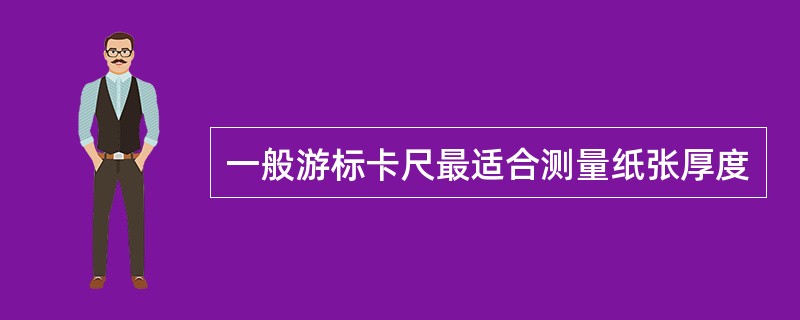 一般游标卡尺最适合测量纸张厚度